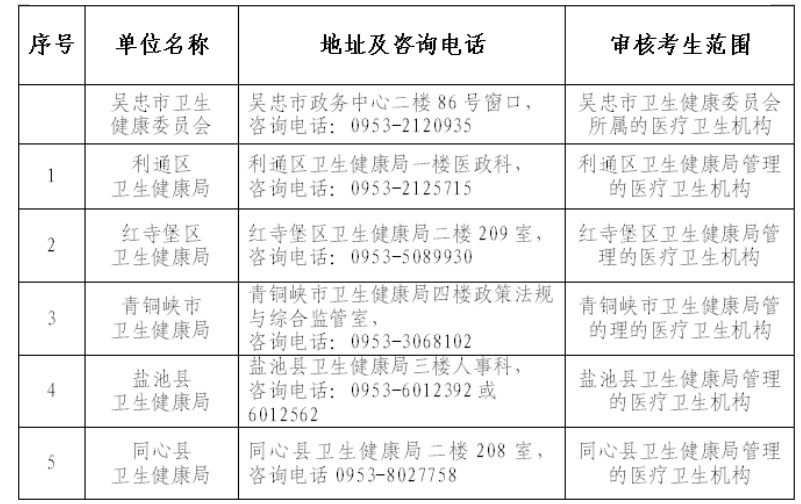 | 序号 | 单位名称 | 地址及咨询电话 | 审核考生范围 |
|---|---|---|---|
| | 吴忠市卫生健康委员会 | 吴忠市政务中心二楼 86 号窗口，咨询电话：0953-2120935 | 吴忠市卫生健康委员会所属的医疗卫生机构 |
| 1 | 利通区卫生健康局 | 利通区卫生健康局一楼医政科，咨询电话：0953-2125715 | 利通区卫生健康局管理的医疗卫生机构 |
| 2 | 红寺堡区卫生健康局 | 红寺堡区卫生健康局二楼 209 室，咨询电话：0953-5089930 | 红寺堡区卫生健康局管理的医疗卫生机构 |
| 3 | 青铜峡市卫生健康局 | 青铜峡市卫生健康局四楼政策法规与综合监管室，咨询电话：0953-3068102 | 青铜峡市卫生健康局管的理的医疗卫生机构 |
| 4 | 盐池县卫生健康局 | 盐池县卫生健康局三楼人事科，咨询电话：0953-6012392 或 6012562 | 盐池县卫生健康局管理的医疗卫生机构 |
| 5 | 同心县卫生健康局 | 同心县卫生健康局二楼 208 室，咨询电话 0953-8027758 | 同心县卫生健康局管理的医疗卫生机构 |